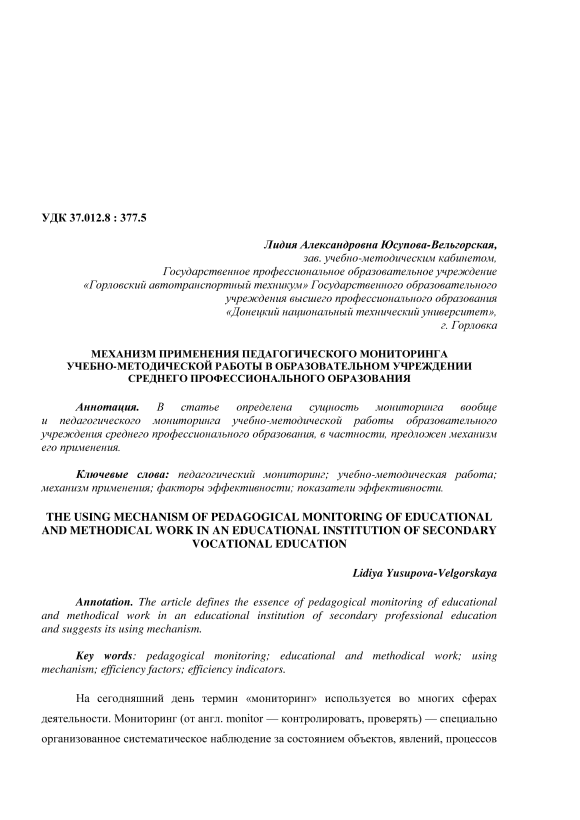 УДК 37.012.8 : 377.5

Лидия Александровна Юсупова-Вельгорская,
зав. учебно-методическим кабинетом,
Государственное профессиональное образовательное учреждение
«Горловский автотранспортный техникум» Государственного образовательного учреждения высшего профессионального образования
«Донецкий национальный технический университет»,
г. Горловка

МЕХАНИЗМ ПРИМЕНЕНИЯ ПЕДАГОГИЧЕСКОГО МОНИТОРИНГА УЧЕБНО-МЕТОДИЧЕСКОЙ РАБОТЫ В ОБРАЗОВАТЕЛЬНОМ УЧРЕЖДЕНИИ СРЕДНЕГО ПРОФЕССИОНАЛЬНОГО ОБРАЗОВАНИЯ

Аннотация. В статье определена сущность мониторинга вообще и педагогического мониторинга учебно-методической работы образовательного учреждения среднего профессионального образования, в частности, предложен механизм его применения.

Ключевые слова: педагогический мониторинг; учебно-методическая работа; механизм применения; факторы эффективности; показатели эффективности.

THE USING MECHANISM OF PEDAGOGICAL MONITORING OF EDUCATIONAL AND METHODICAL WORK IN AN EDUCATIONAL INSTITUTION OF SECONDARY VOCATIONAL EDUCATION

Lidiya Yusupova-Velgorskaya

Annotation. The article defines the essence of pedagogical monitoring of educational and methodical work in an educational institution of secondary professional education and suggests its using mechanism.

Key words: pedagogical monitoring; educational and methodical work; using mechanism; efficiency factors; efficiency indicators.

На сегодняшний день термин «мониторинг» используется во многих сферах деятельности. Мониторинг (от англ. monitor — контролировать, проверять) — специально организованное систематическое наблюдение за состоянием объектов, явлений, процессов